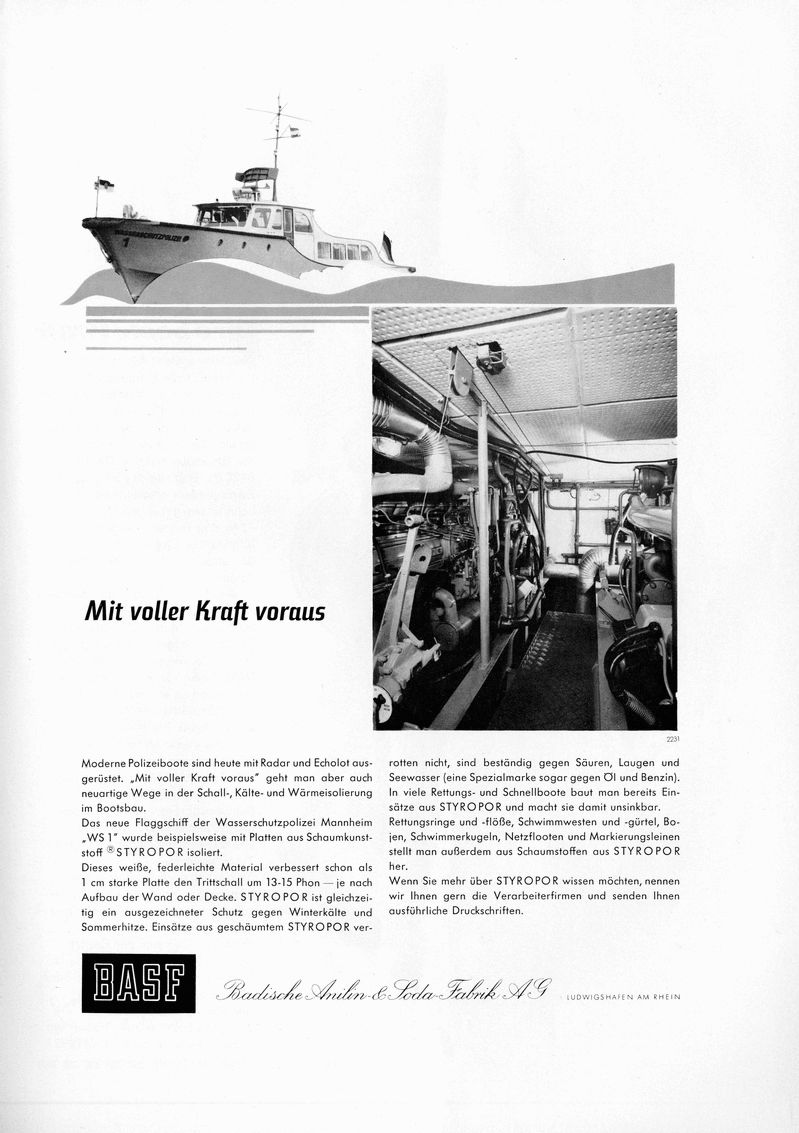 WASSERSCHUTZPOLIZEI

Mit voller Kraft voraus

2231

Moderne Polizeiboote sind heute mit Radar und Echolot ausgerüstet. „Mit voller Kraft voraus" geht man aber auch neuartige Wege in der Schall-, Kälte- und Wärmeisolierung im Bootsbau.
Das neue Flaggschiff der Wasserschutzpolizei Mannheim „WS 1" wurde beispielsweise mit Platten aus Schaumkunststoff ® STYROPOR isoliert.
Dieses weiße, federleichte Material verbessert schon als 1 cm starke Platte den Trittschall um 13-15 Phon — je nach Aufbau der Wand oder Decke. STYROPOR ist gleichzeitig ein ausgezeichneter Schutz gegen Winterkälte und Sommerhitze. Einsätze aus geschäumtem STYROPOR verrotten nicht, sind beständig gegen Säuren, Laugen und Seewasser (eine Spezialmarke sogar gegen Öl und Benzin). In viele Rettungs- und Schnellboote baut man bereits Einsätze aus STYROPOR und macht sie damit unsinkbar.
Rettungsringe und -flöße, Schwimmwesten und -gürtel, Bojen, Schwimmerkugeln, Netzflooten und Markierungsleinen stellt man außerdem aus Schaumstoffen aus STYROPOR her.
Wenn Sie mehr über STYROPOR wissen möchten, nennen wir Ihnen gern die Verarbeiterfirmen und senden Ihnen ausführliche Druckschriften.

BASF Badische Anilin- & Soda-Fabrik AG LUDWIGSHAFEN AM RHEIN